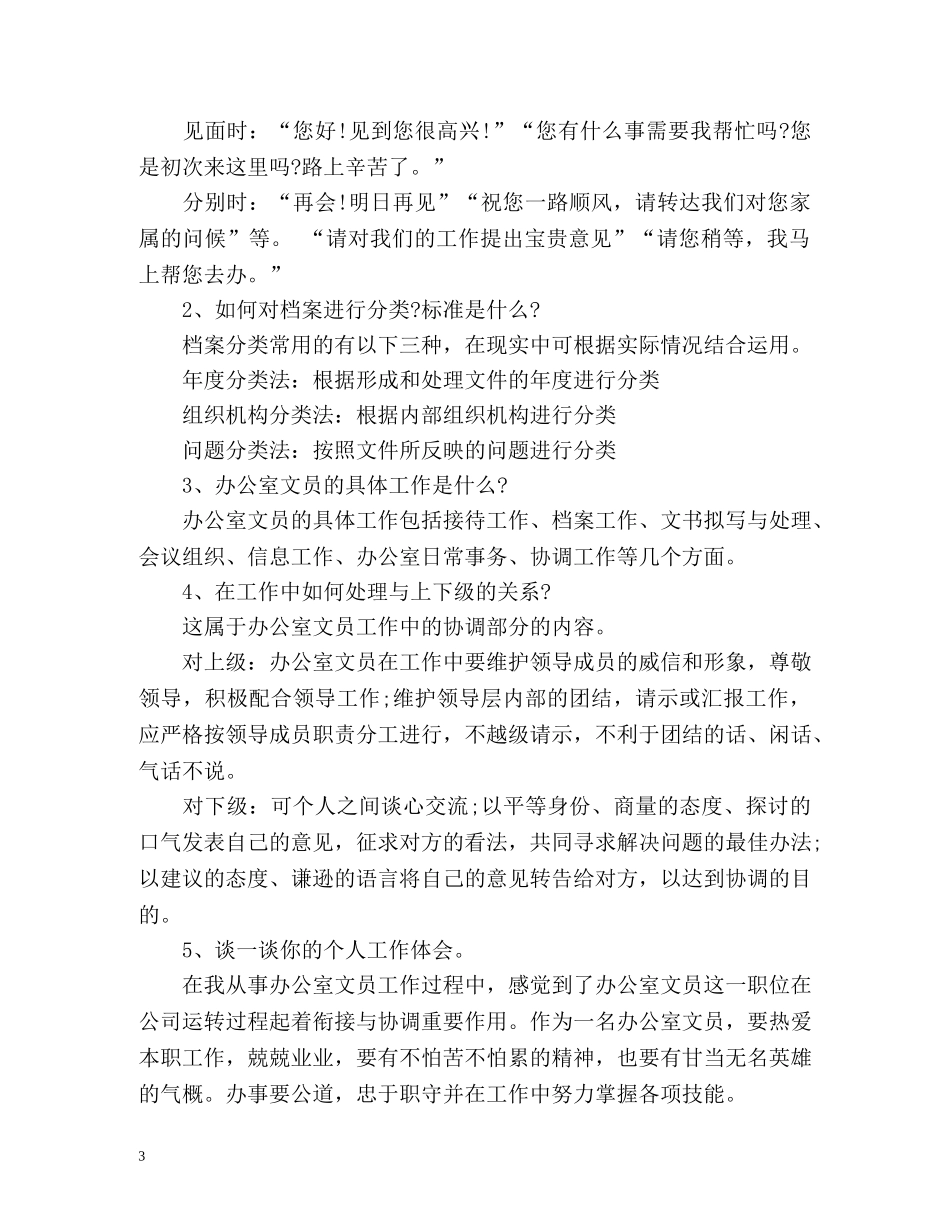 见面时：“您好!见到您很高兴!”“您有什么事需要我帮忙吗?您是初次来这里吗?路上辛苦了。”

分别时：“再会!明日再见”“祝您一路顺风，请转达我们对您家属的问候”等。 “请对我们的工作提出宝贵意见”“请您稍等，我马上帮您去办。”

2、如何对档案进行分类?标准是什么?

档案分类常用的有以下三种，在现实中可根据实际情况结合运用。

年度分类法：根据形成和处理文件的年度进行分类

组织机构分类法：根据内部组织机构进行分类

问题分类法：按照文件所反映的问题进行分类

3、办公室文员的具体工作是什么?

办公室文员的具体工作包括接待工作、档案工作、文书拟写与处理、会议组织、信息工作、办公室日常事务、协调工作等几个方面。

4、在工作中如何处理与上下级的关系?

这属于办公室文员工作中的协调部分的内容。

对上级：办公室文员在工作中要维护领导成员的威信和形象，尊敬领导，积极配合领导工作;维护领导层内部的团结，请示或汇报工作，应严格按领导成员职责分工进行，不越级请示，不利于团结的话、闲话、气话不说。

对下级：可个人之间谈心交流;以平等身份、商量的态度、探讨的口气发表自己的意见，征求对方的看法，共同寻求解决问题的最佳办法;以建议的态度、谦逊的语言将自己的意见转告给对方，以达到协调的目的。

5、谈一谈你的个人工作体会。

在我从事办公室文员工作过程中，感觉到了办公室文员这一职位在公司运转过程起着衔接与协调重要作用。作为一名办公室文员，要热爱本职工作，兢兢业业，要有不怕苦不怕累的精神，也要有甘当无名英雄的气概。办事要公道，忠于职守并在工作中努力掌握各项技能。

3